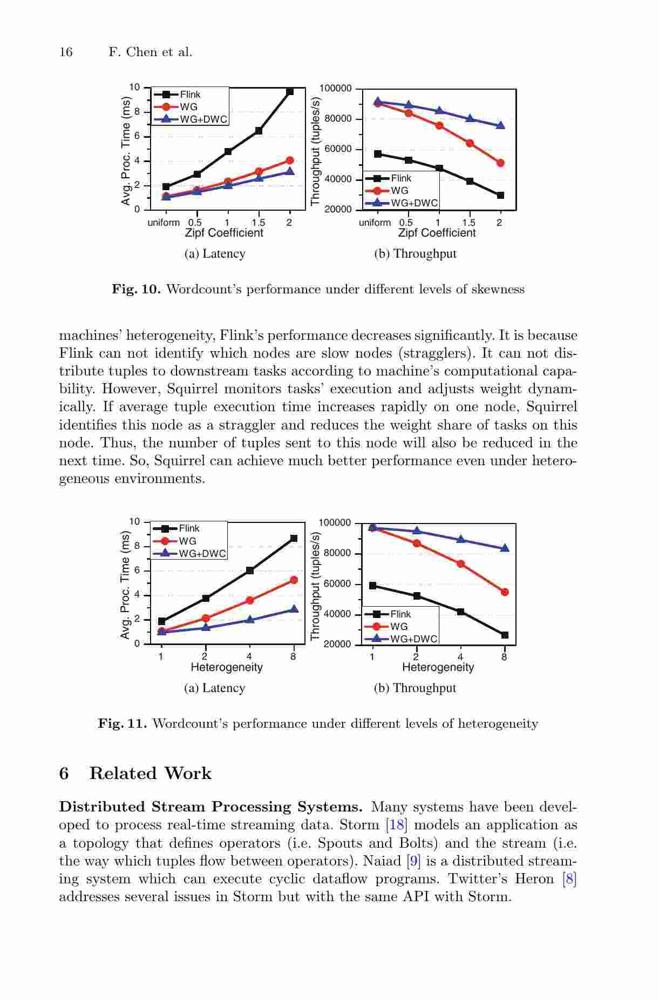 16 F. Chen et al.

Avg. Proc. Time (ms)
10
8
6
4
2
0
Flink
WG
WG+DWC
uniform 0.5 1 1.5 2
Zipf Coefficient
(a) Latency

Throughput (tuples/s)
100000
80000
60000
40000
20000
Flink
WG
WG+DWC
uniform 0.5 1 1.5 2
Zipf Coefficient
(b) Throughput

Fig. 10. Wordcount's performance under different levels of skewness

machines' heterogeneity, Flink's performance decreases significantly. It is because Flink can not identify which nodes are slow nodes (stragglers). It can not distribute tuples to downstream tasks according to machine's computational capability. However, Squirrel monitors tasks' execution and adjusts weight dynamically. If average tuple execution time increases rapidly on one node, Squirrel identifies this node as a straggler and reduces the weight share of tasks on this node. Thus, the number of tuples sent to this node will also be reduced in the next time. So, Squirrel can achieve much better performance even under heterogeneous environments.

Avg. Proc. Time (ms)
10
8
6
4
2
0
Flink
WG
WG+DWC
1 2 4 8
Heterogeneity
(a) Latency

Throughput (tuples/s)
100000
80000
60000
40000
20000
Flink
WG
WG+DWC
1 2 4 8
Heterogeneity
(b) Throughput

Fig. 11. Wordcount's performance under different levels of heterogeneity

6 Related Work

Distributed Stream Processing Systems. Many systems have been developed to process real-time streaming data. Storm [18] models an application as a topology that defines operators (i.e. Spouts and Bolts) and the stream (i.e. the way which tuples flow between operators). Naiad [9] is a distributed streaming system which can execute cyclic dataflow programs. Twitter's Heron [8] addresses several issues in Storm but with the same API with Storm.